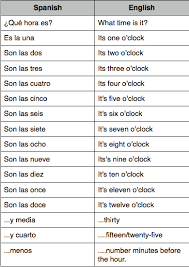 | Spanish | English |
|---|---|
| ¿Qué hora es? | What time is it? |
| Es la una | Its one o'clock |
| Son las dos | Its two o'clock |
| Son las tres | Its three o'clock |
| Son las cuatro | Its four o'clock |
| Son las cinco | It's five o'clock |
| Son las seis | It's six o'clock |
| Son las siete | It's seven o'clock |
| Son las ocho | It's eight o'clock |
| Son las nueve | Its's nine o'clock |
| Son las diez | It's ten o'clock |
| Son las once | It's eleven o'clock |
| Son las doce | It's twelve o'clock |
| ...y media | ...thirty |
| ...y cuarto | ....fifteen/twenty-five |
| ...menos | ....number minutes before the hour. |